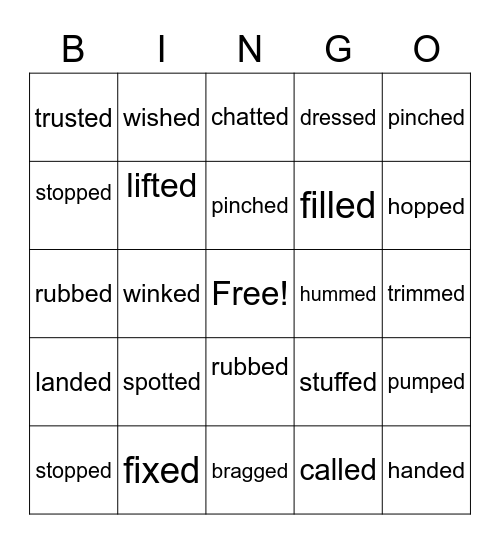 | B | I | N | G | O |
|---|---|---|---|---|
| trusted | wished | chatted | dressed | pinched |
| stopped | lifted | pinched | filled | hopped |
| rubbed | winked | Free! | hummed | trimmed |
| landed | spotted | rubbed | stuffed | pumped |
| stopped | fixed | bragged | called | handed |